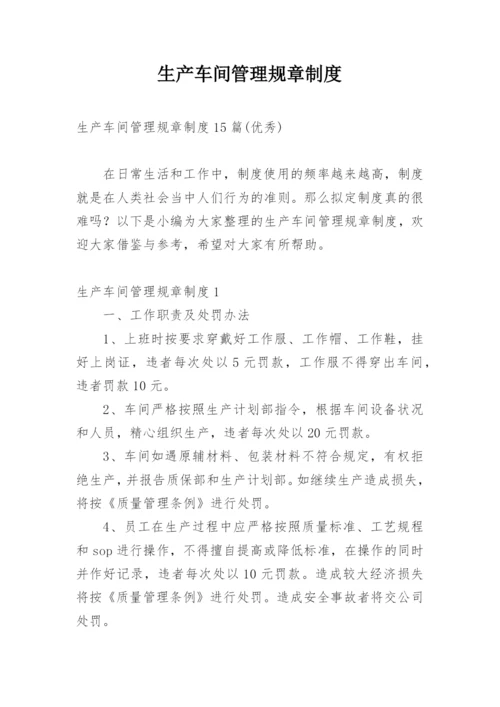 生产车间管理规章制度

生产车间管理规章制度15篇(优秀)

在日常生活和工作中，制度使用的频率越来越高，制度就是在人类社会当中人们行为的准则。那么拟定制度真的很难吗？以下是小编为大家整理的生产车间管理规章制度，欢迎大家借鉴与参考，希望对大家有所帮助。

生产车间管理规章制度1

一、工作职责及处罚办法

1、上班时按要求穿戴好工作服、工作帽、工作鞋，挂好上岗证，违者每次处以5元罚款，工作服不得穿出车间，违者罚款10元。

2、车间严格按照生产计划部指令，根据车间设备状况和人员，精心组织生产，违者每次处以20元罚款。

3、车间如遇原辅材料、包装材料不符合规定，有权拒绝生产，并报告质保部和生产计划部。如继续生产造成损失，将按《质量管理条例》进行处罚。

4、员工在生产过程中应严格按照质量标准、工艺规程和sop进行操作，不得擅自提高或降低标准，在操作的同时并作好记录，违者每次处以10元罚款。造成较大经济损失将按《质量管理条例》进行处罚。造成安全事故者将交公司处罚。